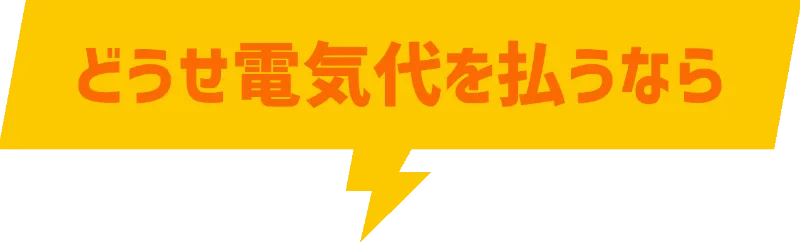 どうせ電気代を払うなら